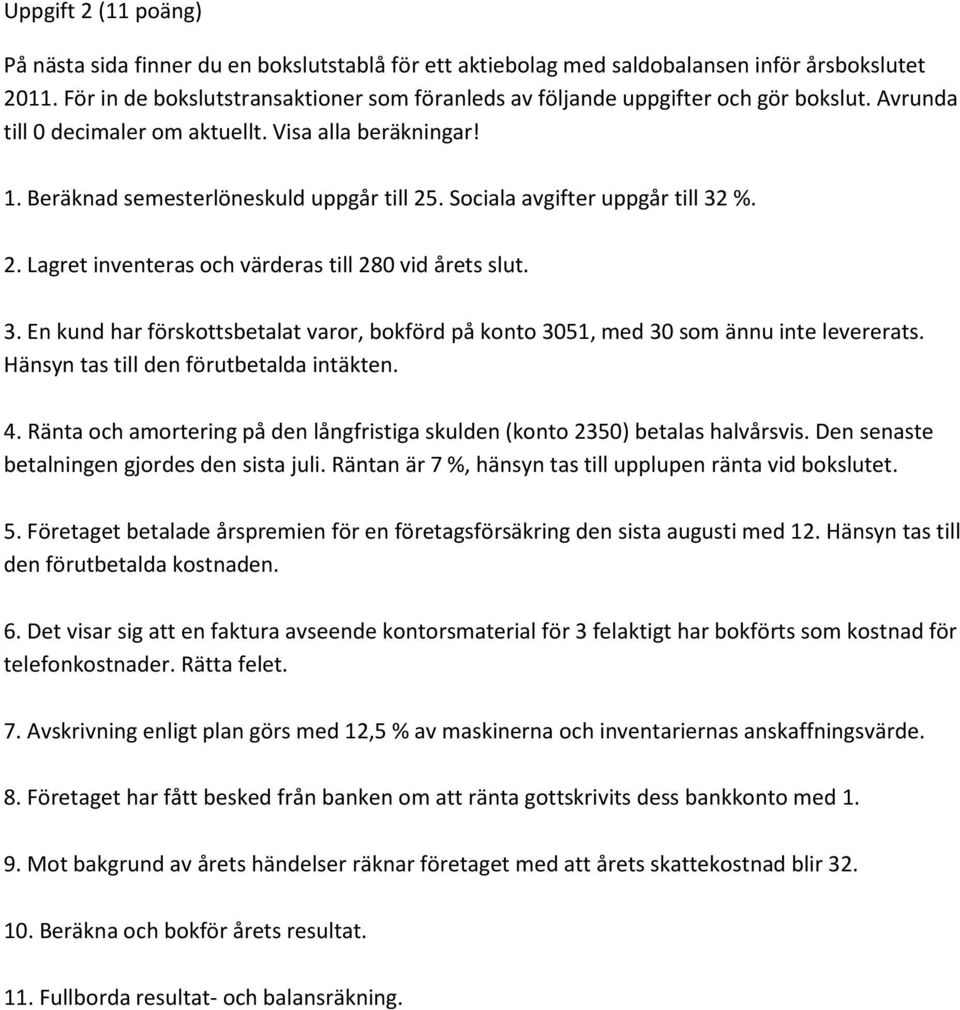 Uppgift 2 (11 poäng)

På nästa sida finner du en bokslutstablå för ett aktiebolag med saldobalansen inför årsbokslutet 2011. För in de bokslutstransaktioner som föranleds av följande uppgifter och gör bokslut. Avrunda till 0 decimaler om aktuellt. Visa alla beräkningar!

1. Beräknad semesterlöneskuld uppgår till 25. Sociala avgifter uppgår till 32 %.

2. Lagret inventeras och värderas till 280 vid årets slut.

3. En kund har förskottsbetalat varor, bokförd på konto 3051, med 30 som ännu inte levererats. Hänsyn tas till den förutbetalda intäkten.

4. Ränta och amortering på den långfristiga skulden (konto 2350) betalas halvårsvis. Den senaste betalningen gjordes den sista juli. Räntan är 7 %, hänsyn tas till upplupen ränta vid bokslutet.

5. Företaget betalade årspremien för en företagsförsäkring den sista augusti med 12. Hänsyn tas till den förutbetalda kostnaden.

6. Det visar sig att en faktura avseende kontorsmaterial för 3 felaktigt har bokförts som kostnad för telefonkostnader. Rätta felet.

7. Avskrivning enligt plan görs med 12,5 % av maskinerna och inventariernas anskaffningsvärde.

8. Företaget har fått besked från banken om att ränta gottskrivits dess bankkonto med 1.

9. Mot bakgrund av årets händelser räknar företaget med att årets skattekostnad blir 32.

10. Beräkna och bokför årets resultat.

11. Fullborda resultat- och balansräkning.